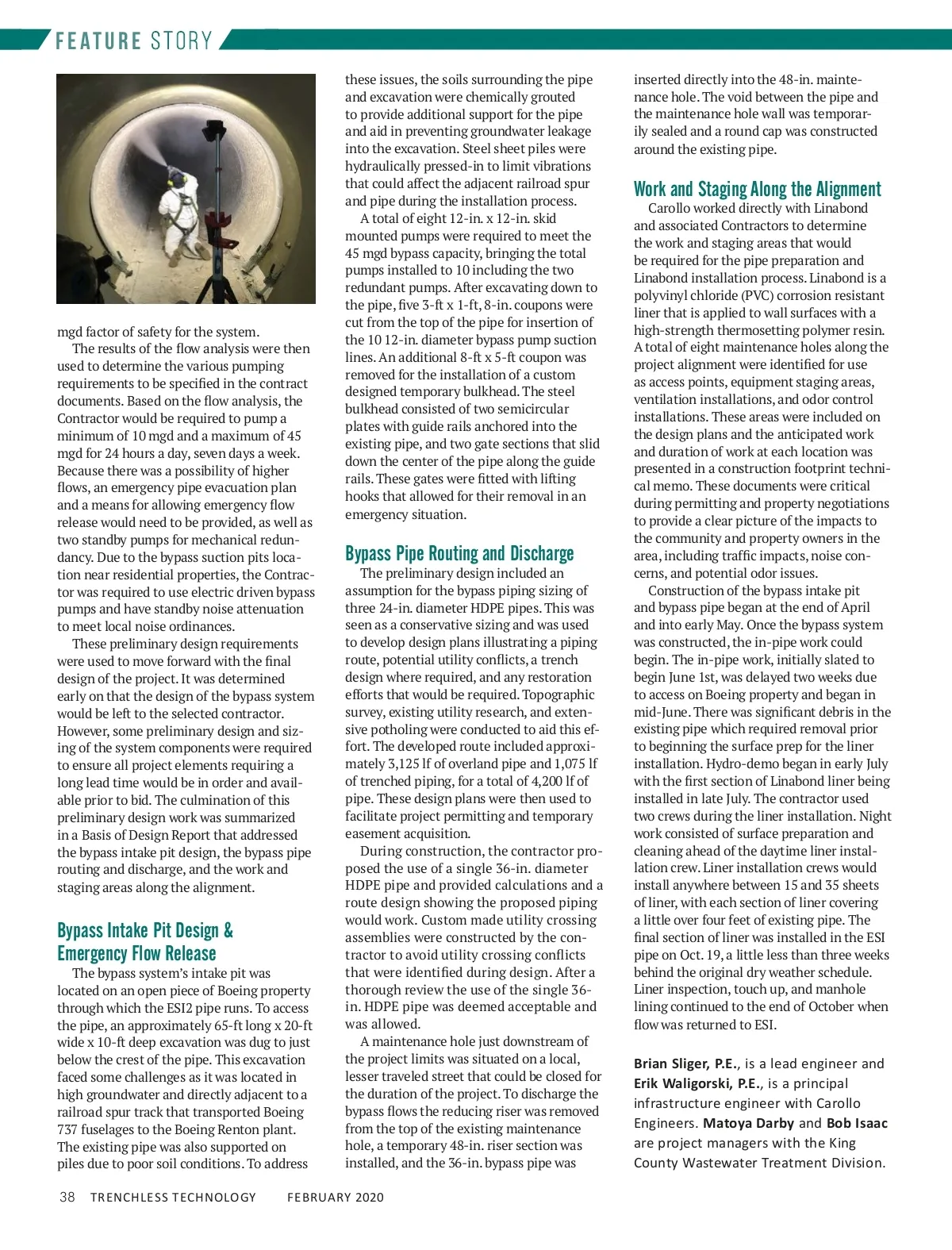 FEATURE STORY

mgd factor of safety for the system.

The results of the flow analysis were then used to determine the various pumping requirements to be specified in the contract documents. Based on the flow analysis, the Contractor would be required to pump a minimum of 10 mgd and a maximum of 45 mgd for 24 hours a day, seven days a week. Because there was a possibility of higher flows, an emergency pipe evacuation plan and a means for allowing emergency flow release would need to be provided, as well as two standby pumps for mechanical redundancy. Due to the bypass suction pits location near residential properties, the Contractor was required to use electric driven bypass pumps and have standby noise attenuation to meet local noise ordinances.

These preliminary design requirements were used to move forward with the final design of the project. It was determined early on that the design of the bypass system would be left to the selected contractor. However, some preliminary design and sizing of the system components were required to ensure all project elements requiring a long lead time would be in order and available prior to bid. The culmination of this preliminary design work was summarized in a Basis of Design Report that addressed the bypass intake pit design, the bypass pipe routing and discharge, and the work and staging areas along the alignment.

Bypass Intake Pit Design & Emergency Flow Release

The bypass system's intake pit was located on an open piece of Boeing property through which the ESI2 pipe runs. To access the pipe, an approximately 65-ft long x 20-ft wide x 10-ft deep excavation was dug to just below the crest of the pipe. This excavation faced some challenges as it was located in high groundwater and directly adjacent to a railroad spur track that transported Boeing 737 fuselages to the Boeing Renton plant. The existing pipe was also supported on piles due to poor soil conditions. To address these issues, the soils surrounding the pipe and excavation were chemically grouted to provide additional support for the pipe and aid in preventing groundwater leakage into the excavation. Steel sheet piles were hydraulically pressed-in to limit vibrations that could affect the adjacent railroad spur and pipe during the installation process.

A total of eight 12-in. x 12-in. skid mounted pumps were required to meet the 45 mgd bypass capacity, bringing the total pumps installed to 10 including the two redundant pumps. After excavating down to the pipe, five 3-ft x 1-ft, 8-in. coupons were cut from the top of the pipe for insertion of the 10 12-in. diameter bypass pump suction lines. An additional 8-ft x 5-ft coupon was removed for the installation of a custom designed temporary bulkhead. The steel bulkhead consisted of two semicircular plates with guide rails anchored into the existing pipe, and two gate sections that slid down the center of the pipe along the guide rails. These gates were fitted with lifting hooks that allowed for their removal in an emergency situation.

Bypass Pipe Routing and Discharge

The preliminary design included an assumption for the bypass piping sizing of three 24-in. diameter HDPE pipes. This was seen as a conservative sizing and was used to develop design plans illustrating a piping route, potential utility conflicts, a trench design where required, and any restoration efforts that would be required. Topographic survey, existing utility research, and extensive potholing were conducted to aid this effort. The developed route included approximately 3,125 lf of overland pipe and 1,075 lf of trenched piping, for a total of 4,200 lf of pipe. These design plans were then used to facilitate project permitting and temporary easement acquisition.

During construction, the contractor proposed the use of a single 36-in. diameter HDPE pipe and provided calculations and a route design showing the proposed piping would work. Custom made utility crossing assemblies were constructed by the contractor to avoid utility crossing conflicts that were identified during design. After a thorough review the use of the single 36-in. HDPE pipe was deemed acceptable and was allowed.

A maintenance hole just downstream of the project limits was situated on a local, lesser traveled street that could be closed for the duration of the project. To discharge the bypass flows the reducing riser was removed from the top of the existing maintenance hole, a temporary 48-in. riser section was installed, and the 36-in. bypass pipe was inserted directly into the 48-in. maintenance hole. The void between the pipe and the maintenance hole wall was temporarily sealed and a round cap was constructed around the existing pipe.

Work and Staging Along the Alignment

Carollo worked directly with Linabond and associated Contractors to determine the work and staging areas that would be required for the pipe preparation and Linabond installation process. Linabond is a polyvinyl chloride (PVC) corrosion resistant liner that is applied to wall surfaces with a high-strength thermosetting polymer resin. A total of eight maintenance holes along the project alignment were identified for use as access points, equipment staging areas, ventilation installations, and odor control installations. These areas were included on the design plans and the anticipated work and duration of work at each location was presented in a construction footprint technical memo. These documents were critical during permitting and property negotiations to provide a clear picture of the impacts to the community and property owners in the area, including traffic impacts, noise concerns, and potential odor issues.

Construction of the bypass intake pit and bypass pipe began at the end of April and into early May. Once the bypass system was constructed, the in-pipe work could begin. The in-pipe work, initially slated to begin June 1st, was delayed two weeks due to access on Boeing property and began in mid-June. There was significant debris in the existing pipe which required removal prior to beginning the surface prep for the liner installation. Hydro-demo began in early July with the first section of Linabond liner being installed in late July. The contractor used two crews during the liner installation. Night work consisted of surface preparation and cleaning ahead of the daytime liner installation crew. Liner installation crews would install anywhere between 15 and 35 sheets of liner, with each section of liner covering a little over four feet of existing pipe. The final section of liner was installed in the ESI pipe on Oct. 19, a little less than three weeks behind the original dry weather schedule. Liner inspection, touch up, and manhole lining continued to the end of October when flow was returned to ESI.

Brian Sliger, P.E., is a lead engineer and Erik Waligorski, P.E., is a principal infrastructure engineer with Carollo Engineers. Matoya Darby and Bob Isaac are project managers with the King County Wastewater Treatment Division.

38 TRENCHLESS TECHNOLOGY FEBRUARY 2020